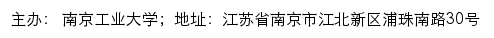 主办： 南京工业大学；地址：江苏省南京市江北新区浦珠南路30号